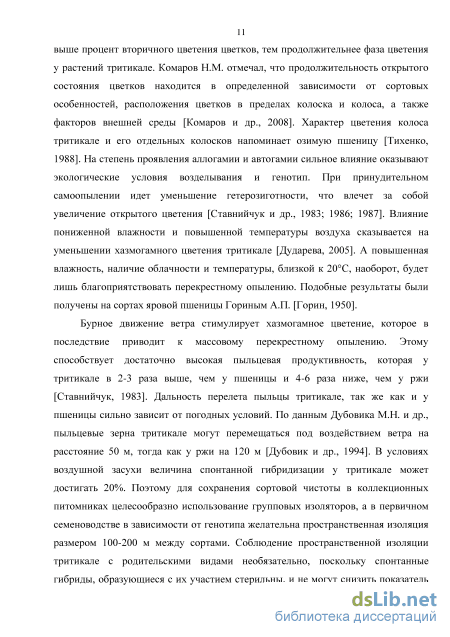 11

выше процент вторичного цветения цветков, тем продолжительнее фаза цветения у растений тритикале. Комаров Н.М. отмечал, что продолжительность открытого состояния цветков находится в определенной зависимости от сортовых особенностей, расположения цветков в пределах колоска и колоса, а также факторов внешней среды [Комаров и др., 2008]. Характер цветения колоса тритикале и его отдельных колосков напоминает озимую пшеницу [Тихенко, 1988]. На степень проявления аллогамии и автогамии сильное влияние оказывают экологические условия возделывания и генотип. При принудительном самоопылении идет уменьшение гетерозиготности, что влечет за собой увеличение открытого цветения [Ставнийчук и др., 1983; 1986; 1987]. Влияние пониженной влажности и повышенной температуры воздуха сказывается на уменьшении хазмогамного цветения тритикале [Дударева, 2005]. А повышенная влажность, наличие облачности и температуры, близкой к 20°С, наоборот, будет лишь благоприятствовать перекрестному опылению. Подобные результаты были получены на сортах яровой пшеницы Гориным А.П. [Горин, 1950].

Бурное движение ветра стимулирует хазмогамное цветение, которое в последствие приводит к массовому перекрестному опылению. Этому способствует достаточно высокая пыльцевая продуктивность, которая у тритикале в 2-3 раза выше, чем у пшеницы и 4-6 раза ниже, чем у ржи [Ставнийчук, 1983]. Дальность перелета пыльцы тритикале, так же как и у пшеницы сильно зависит от погодных условий. По данным Дубовика М.Н. и др., пыльцевые зерна тритикале могут перемещаться под воздействием ветра на расстояние 50 м, тогда как у ржи на 120 м [Дубовик и др., 1994]. В условиях воздушной засухи величина спонтанной гибридизации у тритикале может достигать 20%. Поэтому для сохранения сортовой чистоты в коллекционных питомниках целесообразно использование групповых изоляторов, а в первичном семеноводстве в зависимости от генотипа желательна пространственная изоляция размером 100-200 м между сортами. Соблюдение пространственной изоляции тритикале с родительскими видами необязательно, поскольку спонтанные гибриды, образующиеся с их участием стерильны, и не могут снизить показатель

dsLib.net
библиотека диссертаций